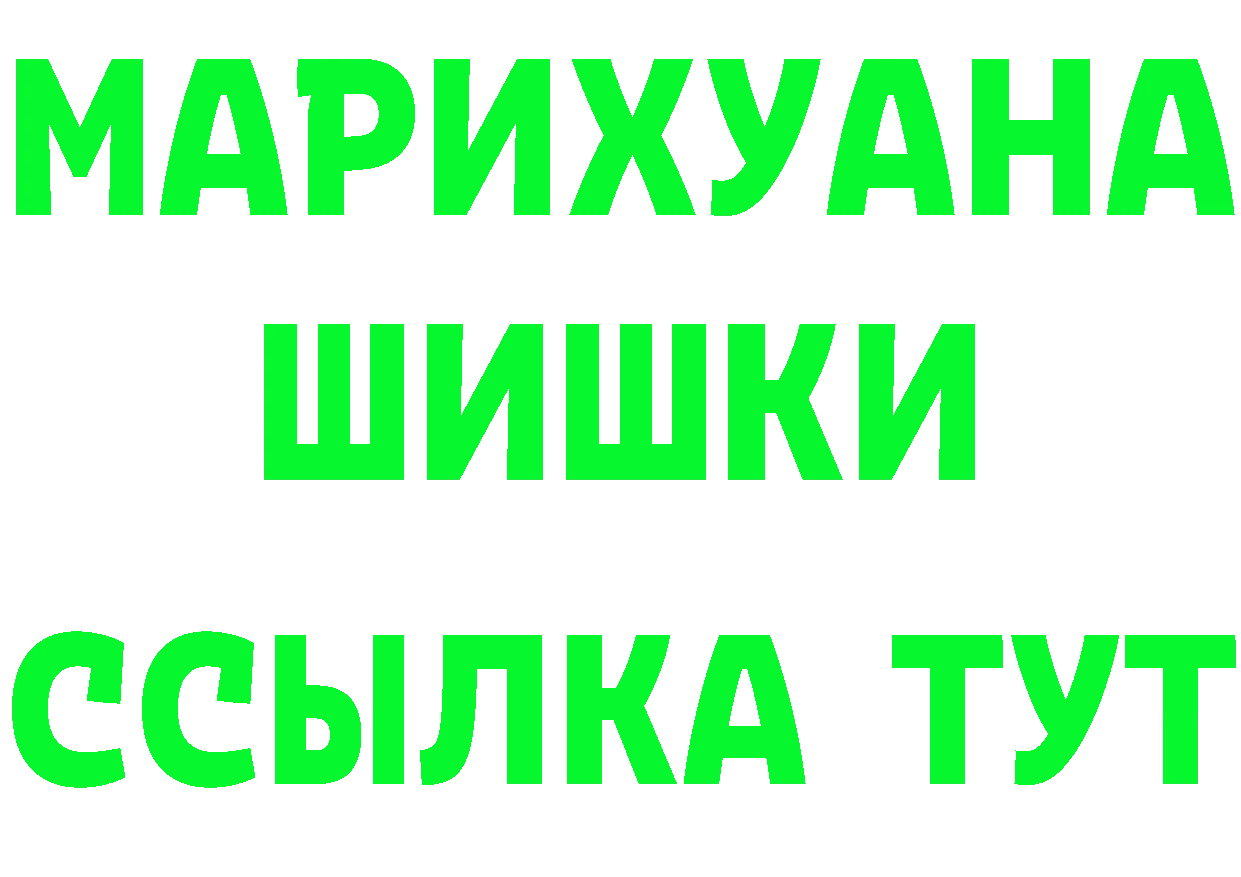 МАРИХУАНА
ШИШКИ
ССЫЛКА ТУТ